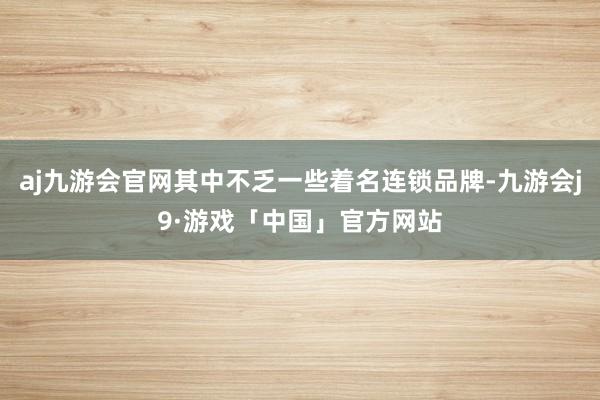 aj九游会官网其中不乏一些着名连锁品牌-九游会j9·游戏「中国」官方网站